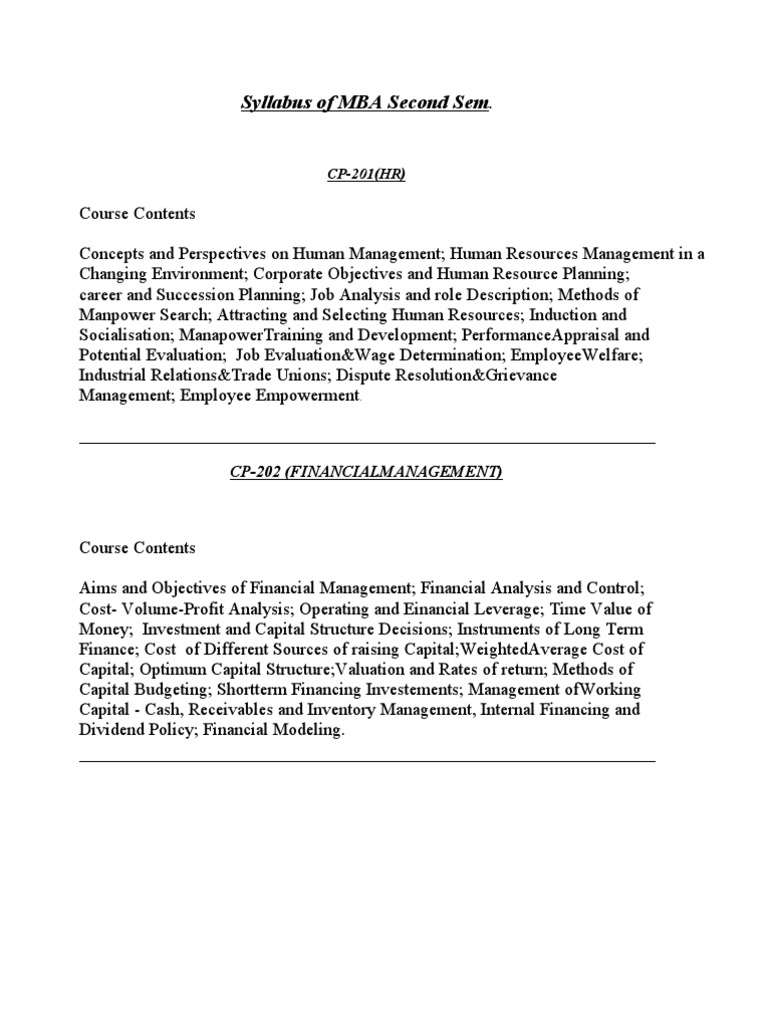 Syllabus of MBA Second Sem.

CP-201(HR)

Course Contents

Concepts and Perspectives on Human Management; Human Resources Management in a Changing Environment; Corporate Objectives and Human Resource Planning; career and Succession Planning; Job Analysis and role Description; Methods of Manpower Search; Attracting and Selecting Human Resources; Induction and Socialisation; ManapowerTraining and Development; PerformanceAppraisal and Potential Evaluation; Job Evaluation&Wage Determination; EmployeeWelfare; Industrial Relations&Trade Unions; Dispute Resolution&Grievance Management; Employee Empowerment.

CP-202 (FINANCIALMANAGEMENT)

Course Contents

Aims and Objectives of Financial Management; Financial Analysis and Control; Cost- Volume-Profit Analysis; Operating and Einancial Leverage; Time Value of Money; Investment and Capital Structure Decisions; Instruments of Long Term Finance; Cost of Different Sources of raising Capital;WeightedAverage Cost of Capital; Optimum Capital Structure;Valuation and Rates of return; Methods of Capital Budgeting; Shortterm Financing Investements; Management ofWorking Capital - Cash, Receivables and Inventory Management, Internal Financing and Dividend Policy; Financial Modeling.